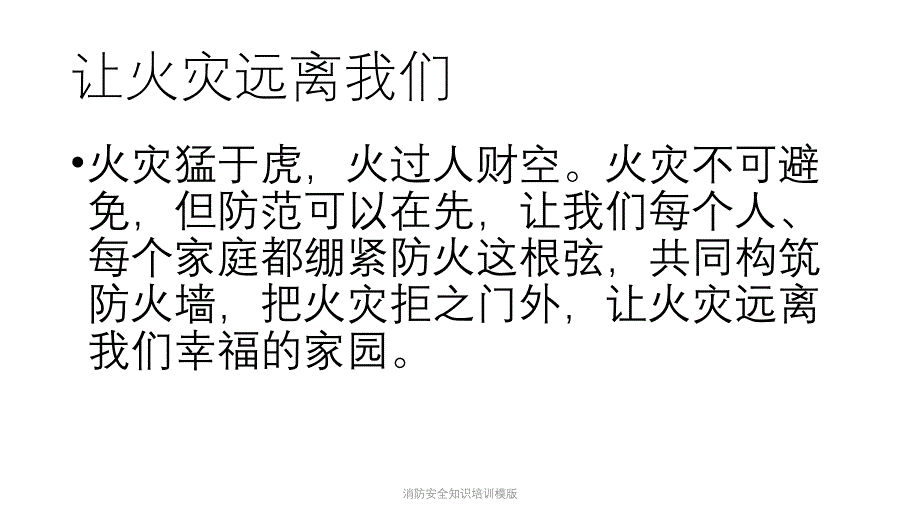 让火灾远离我们

•火灾猛于虎，火过人财空。火灾不可避免，但防范可以在先，让我们每个人、每个家庭都绷紧防火这根弦，共同构筑防火墙，把火灾拒之门外，让火灾远离我们幸福的家园。

消防安全知识培训模版